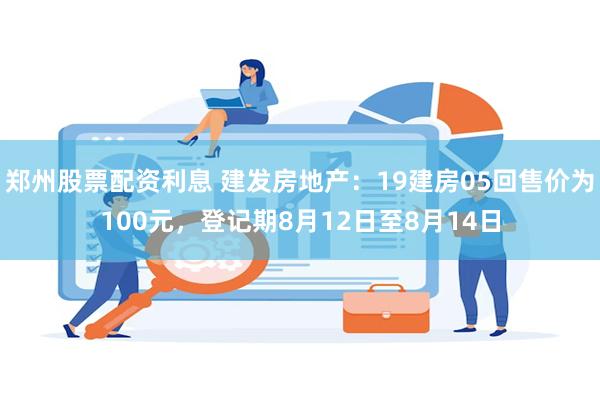 郑州股票配资利息 建发房地产：19建房05回售价为100元，登记期8月12日至8月14日